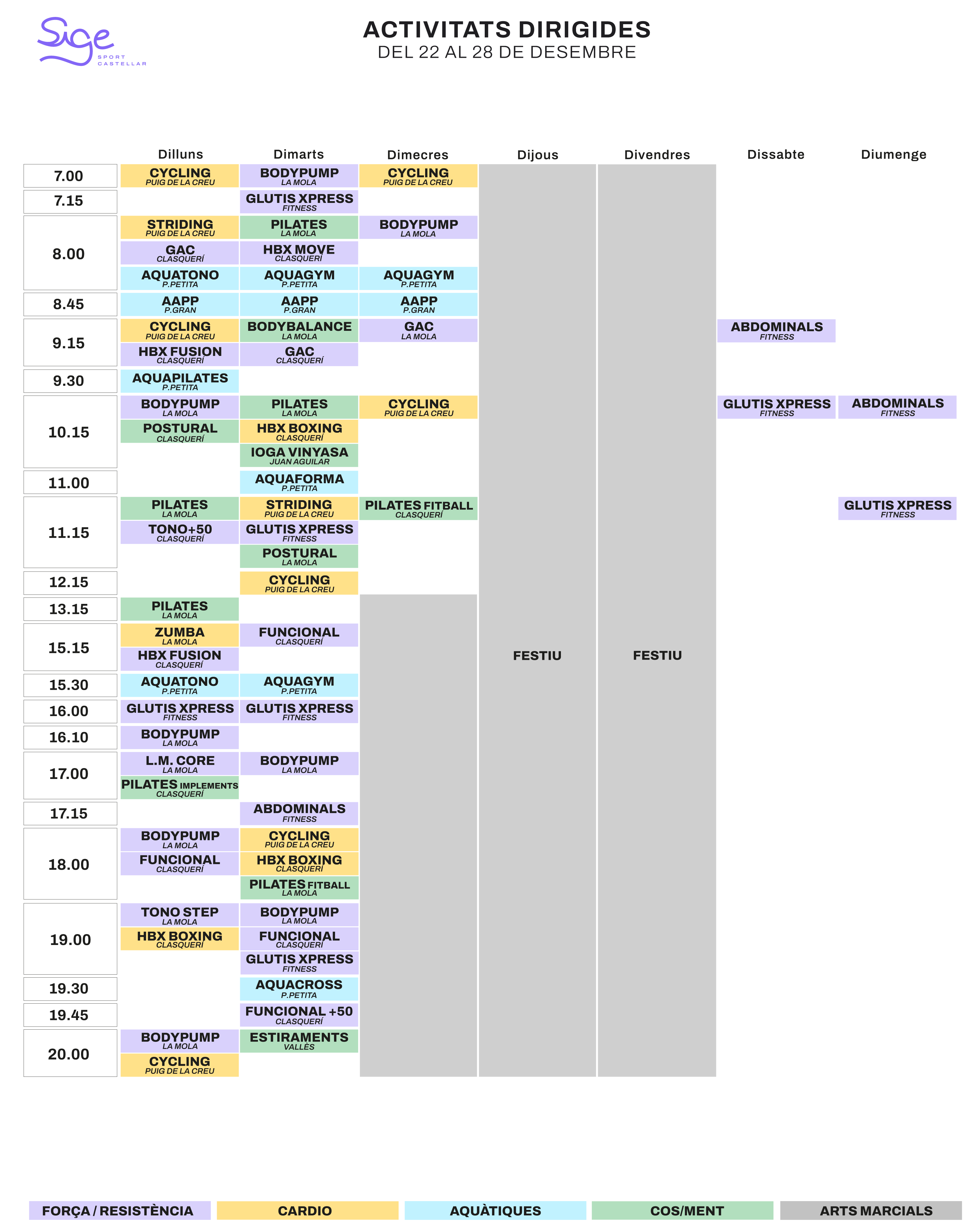 Sige
SPORT CASTELLAR

ACTIVITATS DIRIGIDES
DEL 22 AL 28 DE DESEMBRE

| | Dilluns | Dimarts | Dimecres | Dijous | Divendres | Dissabte | Diumenge |
|---|---|---|---|---|---|---|---|
| 7.00 | CYCLING PUIG DE LA CREU | BODYPUMP LA MOLA | CYCLING PUIG DE LA CREU | FESTIU | FESTIU | | |
| 7.15 | | GLUTIS XPRESS FITNESS | | | | | |
| 8.00 | STRIDING PUIG DE LA CREU | PILATES LA MOLA | BODYPUMP LA MOLA | | | | |
| | GAC CLASQUERÍ | HBX MOVE CLASQUERÍ | | | | | |
| | AQUATONO P.PETITA | AQUAGYM P.PETITA | AQUAGYM P.PETITA | | | | |
| 8.45 | AAPP P.GRAN | AAPP P.GRAN | AAPP P.GRAN | | | | |
| 9.15 | CYCLING PUIG DE LA CREU | BODYBALANCE LA MOLA | GAC LA MOLA | | | ABDOMINALS FITNESS | |
| | HBX FUSION CLASQUERÍ | GAC CLASQUERÍ | | | | | |
| 9.30 | AQUAPILATES P.PETITA | | | | | | |
| 10.15 | BODYPUMP LA MOLA | PILATES LA MOLA | CYCLING PUIG DE LA CREU | | | GLUTIS XPRESS FITNESS | ABDOMINALS FITNESS |
| | POSTURAL CLASQUERÍ | HBX BOXING CLASQUERÍ | | | | | |
| | | IOGA VINYASA JUAN AGUILAR | | | | | |
| 11.00 | | AQUAFORMA P.PETITA | | | | | |
| 11.15 | PILATES LA MOLA | STRIDING PUIG DE LA CREU | PILATES FITBALL CLASQUERÍ | | | | GLUTIS XPRESS FITNESS |
| | TONO+50 CLASQUERÍ | GLUTIS XPRESS FITNESS | | | | | |
| | | POSTURAL LA MOLA | | | | | |
| 12.15 | | CYCLING PUIG DE LA CREU | | | | | |
| 13.15 | PILATES LA MOLA | | | | | | |
| 15.15 | ZUMBA LA MOLA | FUNCIONAL CLASQUERÍ | | | | | |
| | HBX FUSION CLASQUERÍ | | | | | | |
| 15.30 | AQUATONO P.PETITA | AQUAGYM P.PETITA | | | | | |
| 16.00 | GLUTIS XPRESS FITNESS | GLUTIS XPRESS FITNESS | | | | | |
| 16.10 | BODYPUMP LA MOLA | | | | | | |
| 17.00 | L.M. CORE LA MOLA | BODYPUMP LA MOLA | | | | | |
| | PILATES IMPLEMENTS CLASQUERÍ | | | | | | |
| 17.15 | | ABDOMINALS FITNESS | | | | | |
| 18.00 | BODYPUMP LA MOLA | CYCLING PUIG DE LA CREU | | | | | |
| | FUNCIONAL CLASQUERÍ | HBX BOXING CLASQUERÍ | | | | | |
| | | PILATES FITBALL LA MOLA | | | | | |
| 19.00 | TONO STEP LA MOLA | BODYPUMP LA MOLA | | | | | |
| | HBX BOXING CLASQUERÍ | FUNCIONAL CLASQUERÍ | | | | | |
| | | GLUTIS XPRESS FITNESS | | | | | |
| 19.30 | | AQUACROSS P.PETITA | | | | | |
| 19.45 | | FUNCIONAL +50 CLASQUERÍ | | | | | |
| 20.00 | BODYPUMP LA MOLA | ESTIRAMENTS VALLÈS | | | | | |
| | CYCLING PUIG DE LA CREU | | | | | | |

FORÇA / RESISTÈNCIA CARDIO AQUÀTIQUES COS/MENT ARTS MARCIALS